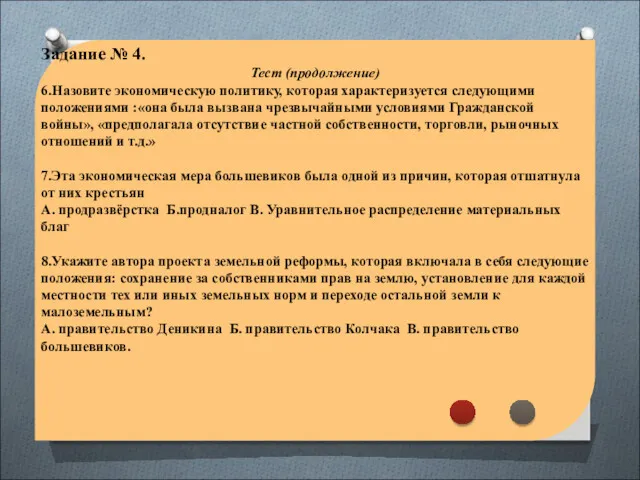 Задание № 4.

Тест (продолжение)

6.Назовите экономическую политику, которая характеризуется следующими положениями :«она была вызвана чрезвычайными условиями Гражданской войны», «предполагала отсутствие частной собственности, торговли, рыночных отношений и т.д.»

7.Эта экономическая мера большевиков была одной из причин, которая отшатнула от них крестьян
А. продразвёрстка Б.продналог В. Уравнительное распределение материальных благ

8.Укажите автора проекта земельной реформы, которая включала в себя следующие положения: сохранение за собственниками прав на землю, установление для каждой местности тех или иных земельных норм и переходе остальной земли к малоземельным?
А. правительство Деникина Б. правительство Колчака В. правительство большевиков.